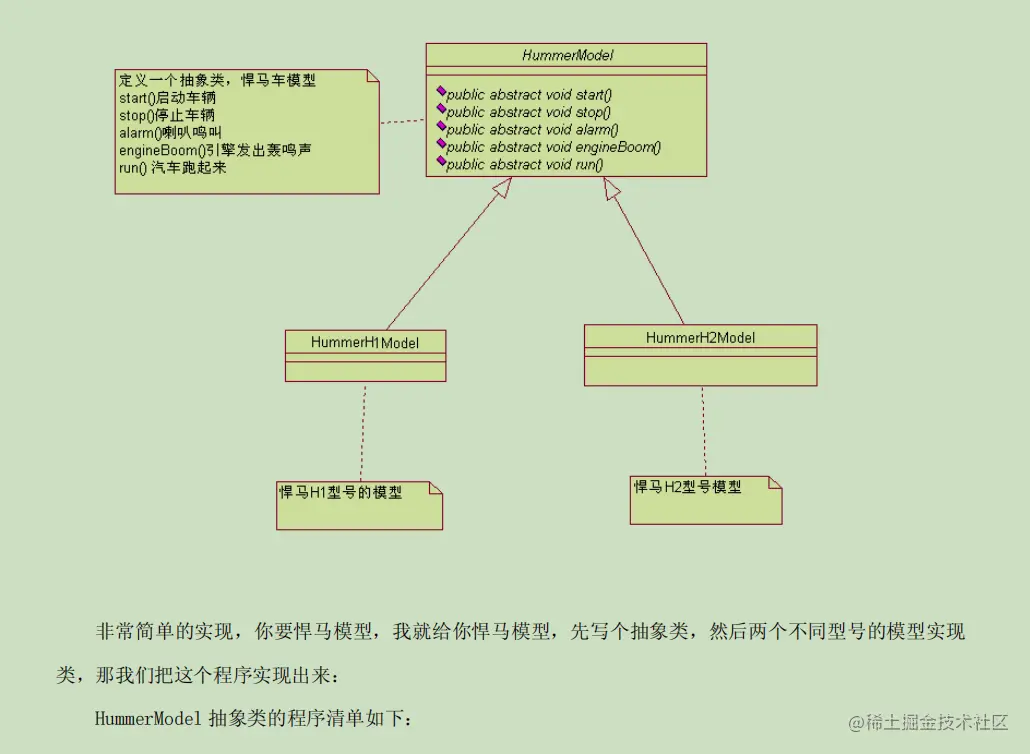 定义一个抽象类，悍马车模型
start()启动车辆
stop()停止车辆
alarm()喇叭鸣叫
engineBoom()引擎发出轰鸣声
run() 汽车跑起来

HummerModel

public abstract void start()
public abstract void stop()
public abstract void alarm()
public abstract void engineBoom()
public abstract void run()

HummerH1Model

HummerH2Model

悍马H1型号的模型

悍马H2型号模型

非常简单的实现，你要悍马模型，我就给你悍马模型，先写个抽象类，然后两个不同型号的模型实现类，那我们把这个程序实现出来：

HummerModel 抽象类的程序清单如下：

@稀土掘金技术社区